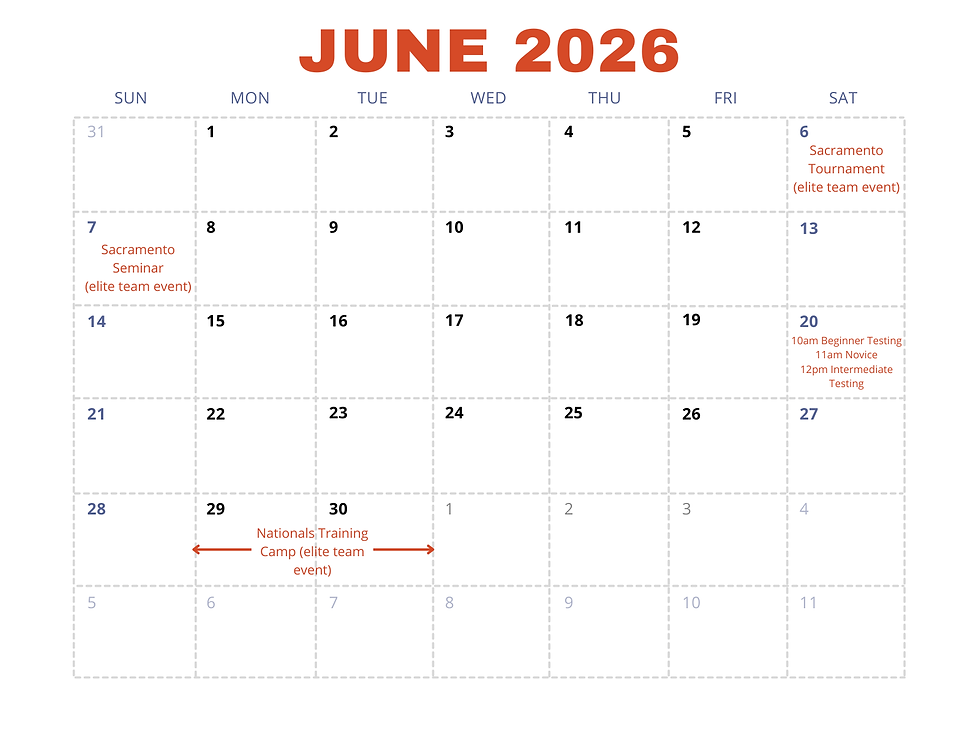 JUNE 2026

| SUN | MON | TUE | WED | THU | FRI | SAT |
|---|---|---|---|---|---|---|
| 31 | 1 | 2 | 3 | 4 | 5 | 6 Sacramento Tournament (elite team event) |
| 7 Sacramento Seminar (elite team event) | 8 | 9 | 10 | 11 | 12 | 13 |
| 14 | 15 | 16 | 17 | 18 | 19 | 20 10am Beginner Testing 11am Novice 12pm Intermediate Testing |
| 21 | 22 | 23 | 24 | 25 | 26 | 27 |
| 28 | 29 Nationals Training Camp (elite team event) | 30 | 1 | 2 | 3 | 4 |
| 5 | 6 | 7 | 8 | 9 | 10 | 11 |